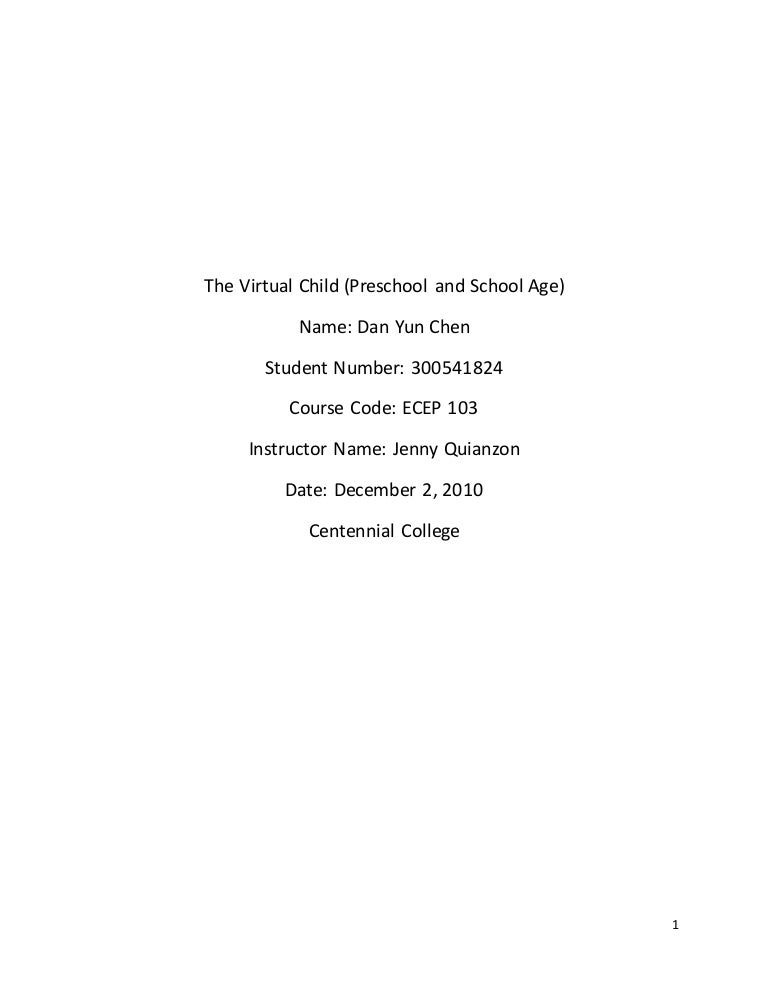 The Virtual Child (Preschool and School Age)

Name: Dan Yun Chen

Student Number: 300541824

Course Code: ECEP 103

Instructor Name: Jenny Quianzon

Date: December 2, 2010

Centennial College

1